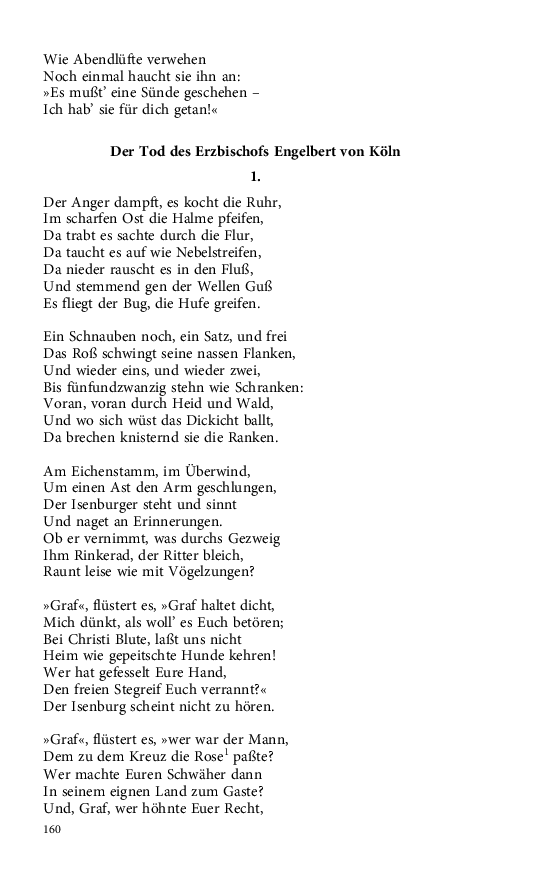 Wie Abendlüfte verwehen
Noch einmal haucht sie ihn an:
»Es mußt' eine Sünde geschehen –
Ich hab' sie für dich getan!«

Der Tod des Erzbischofs Engelbert von Köln

1.

Der Anger dampft, es kocht die Ruhr,
Im scharfen Ost die Halme pfeifen,
Da trabt es sachte durch die Flur,
Da taucht es auf wie Nebelstreifen,
Da nieder rauscht es in den Fluß,
Und stemmend gen der Wellen Guß
Es fliegt der Bug, die Hufe greifen.

Ein Schnauben noch, ein Satz, und frei
Das Roß schwingt seine nassen Flanken,
Und wieder eins, und wieder zwei,
Bis fünfundzwanzig stehn wie Schranken:
Voran, voran durch Heid und Wald,
Und wo sich wüst das Dickicht ballt,
Da brechen knisternd sie die Ranken.

Am Eichenstamm, im Überwind,
Um einen Ast den Arm geschlungen,
Der Isenburger steht und sinnt
Und naget an Erinnerungen.
Ob er vernimmt, was durchs Gezweig
Ihm Rinkerad, der Ritter bleich,
Raunt leise wie mit Vögelzungen?

»Graf«, flüstert es, »Graf haltet dicht,
Mich dünkt, als woll' es Euch betören;
Bei Christi Blute, laßt uns nicht
Heim wie gepeitschte Hunde kehren!
Wer hat gefesselt Eure Hand,
Den freien Stegreif Euch verrannt?«
Der Isenburg scheint nicht zu hören.

»Graf«, flüstert es, »wer war der Mann,
Dem zu dem Kreuz die Rose$^1$ paßte?
Wer machte Euren Schwäher dann
In seinem eignen Land zum Gaste?
Und, Graf, wer höhnte Euer Recht,

160